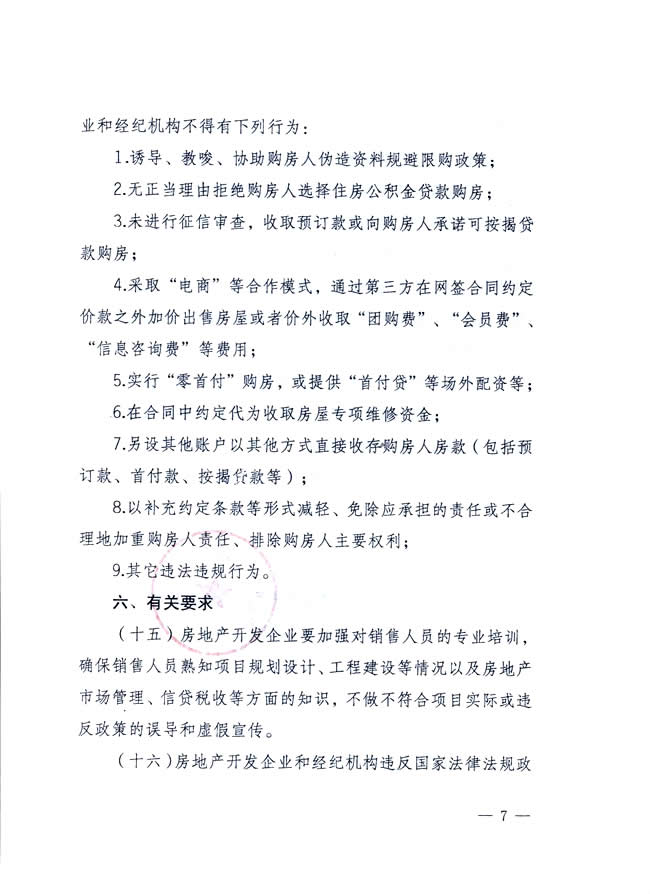 业和经纪机构不得有下列行为：

1.诱导、教唆、协助购房人伪造资料规避限购政策；

2.无正当理由拒绝购房人选择住房公积金贷款购房；

3.未进行征信审查，收取预订款或向购房人承诺可按揭贷款购房；

4.采取“电商”等合作模式，通过第三方在网签合同约定价款之外加价出售房屋或者价外收取“团购费”、“会员费”、“信息咨询费”等费用；

5.实行“零首付”购房，或提供“首付贷”等场外配资等；

6.在合同中约定代为收取房屋专项维修资金；

7.另设其他账户以其他方式直接收存购房人房款（包括预订款、首付款、按揭贷款等）；

8.以补充约定条款等形式减轻、免除应承担的责任或不合理地加重购房人责任、排除购房人主要权利；

9.其它违法违规行为。

六、有关要求

（十五）房地产开发企业要加强对销售人员的专业培训，确保销售人员熟知项目规划设计、工程建设等情况以及房地产市场管理、信贷税收等方面的知识，不做不符合项目实际或违反政策的误导和虚假宣传。

（十六）房地产开发企业和经纪机构违反国家法律法规政

— 7 —